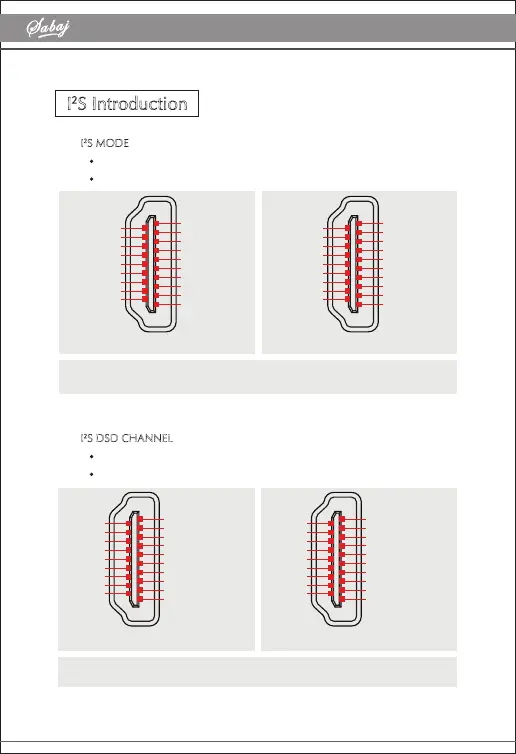 Sabaj

I²S Introduction

I²S MODE

I²S DSD CHANNEL